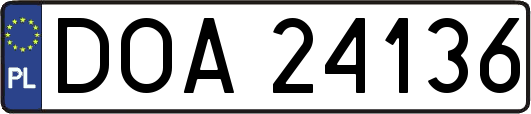 PL

DOA 24136